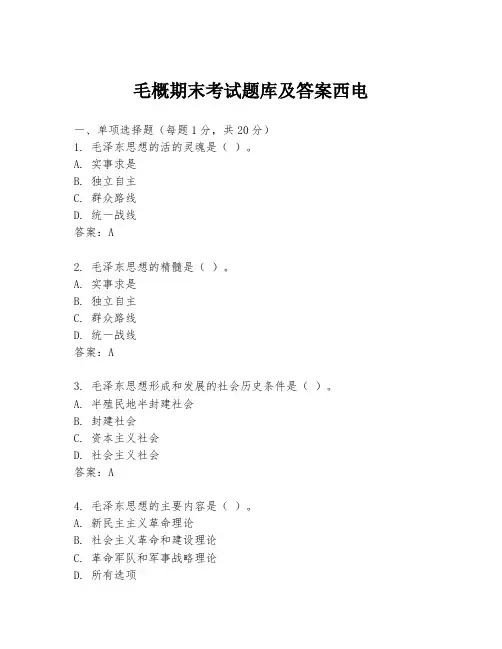 毛概期末考试题库及答案西电

一、单项选择题（每题1分，共20分）
1. 毛泽东思想的活的灵魂是（ ）。
A. 实事求是
B. 独立自主
C. 群众路线
D. 统一战线
答案：A

2. 毛泽东思想的精髓是（ ）。
A. 实事求是
B. 独立自主
C. 群众路线
D. 统一战线
答案：A

3. 毛泽东思想形成和发展的社会历史条件是（ ）。
A. 半殖民地半封建社会
B. 封建社会
C. 资本主义社会
D. 社会主义社会
答案：A

4. 毛泽东思想的主要内容是（ ）。
A. 新民主主义革命理论
B. 社会主义革命和建设理论
C. 革命军队和军事战略理论
D. 所有选项